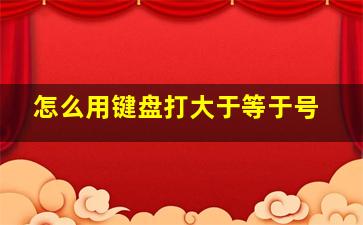 怎么用键盘打大于等于号